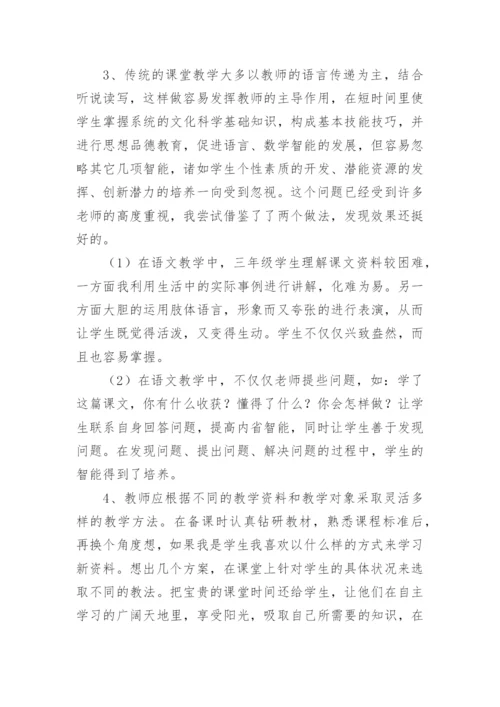 3、传统的课堂教学大多以教师的语言传递为主，结合听说读写，这样做容易发挥教师的主导作用，在短时间里使学生掌握系统的文化科学基础知识，构成基本技能技巧，并进行思想品德教育，促进语言、数学智能的发展，但容易忽略其它几项智能，诸如学生个性素质的开发、潜能资源的发挥、创新潜力的培养一向受到忽视。这个问题已经受到许多老师的高度重视，我尝试借鉴了了两个做法，发现效果还挺好的。

（1）在语文教学中，三年级学生理解课文资料较困难，一方面我利用生活中的实际事例进行讲解，化难为易。另一方面大胆的运用肢体语言，形象而又夸张的进行表演，从而让学生既觉得活泼，又变得生动。学生不仅仅兴致盎然，而且也容易掌握。

（2）在语文教学中，不仅仅老师提些问题，如：学了这篇课文，你有什么收获？懂得了什么？你会怎样做？让学生联系自身回答问题，提高内省智能，同时让学生善于发现问题。在发现问题、提出问题、解决问题的过程中，学生的智能得到了培养。

4、教师应根据不同的教学资料和教学对象采取灵活多样的教学方法。在备课时认真钻研教材，熟悉课程标准后，再换个角度想，如果我是学生我喜欢以什么样的方式来学习新资料。想出几个方案，在课堂上针对学生的具体状况来选取不同的教法。把宝贵的课堂时间还给学生，让他们在自主学习的广阔天地里，享受阳光，吸取自己所需要的知识，在